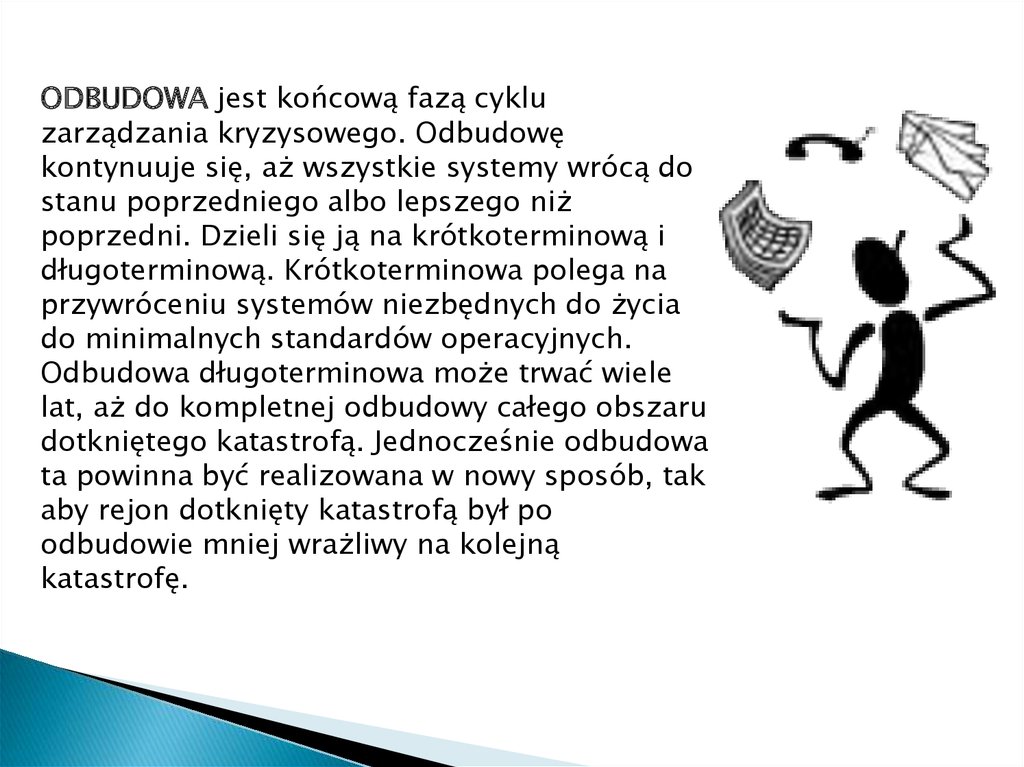 ODBUDOWA jest końcową fazą cyklu zarządzania kryzysowego. Odbudowę kontynuuje się, aż wszystkie systemy wrócą do stanu poprzedniego albo lepszego niż poprzedni. Dzieli się ją na krótkoterminową i długoterminową. Krótkoterminowa polega na przywróceniu systemów niezbędnych do życia do minimalnych standardów operacyjnych. Odbudowa długoterminowa może trwać wiele lat, aż do kompletnej odbudowy całego obszaru dotkniętego katastrofą. Jednocześnie odbudowa ta powinna być realizowana w nowy sposób, tak aby rejon dotknięty katastrofą był po odbudowie mniej wrażliwy na kolejną katastrofę.